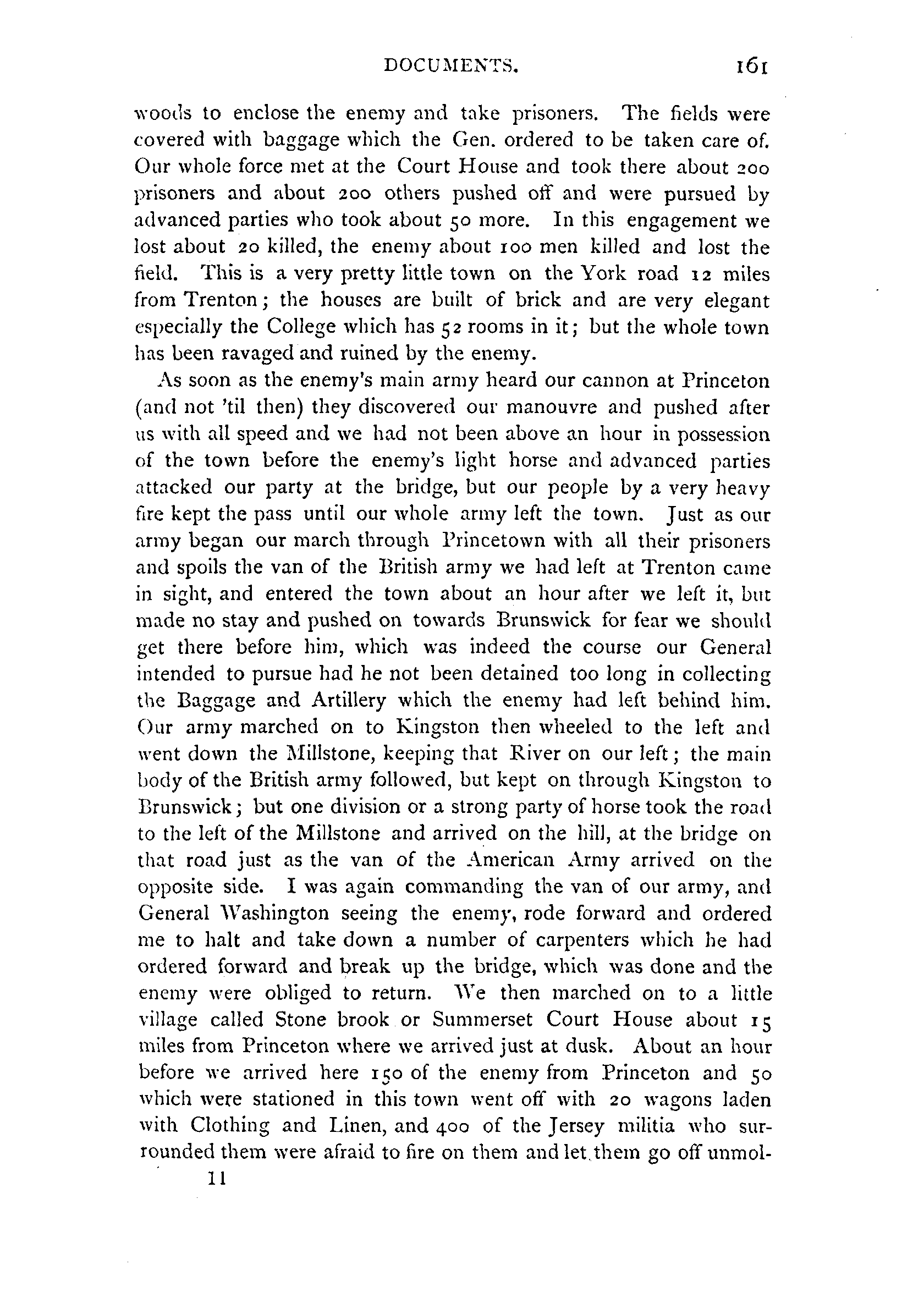 DOCUMENTS. 161

woods to enclose the enemy and take prisoners. The fields were covered with baggage which the Gen. ordered to be taken care of. Our whole force met at the Court House and took there about 200 prisoners and about 200 others pushed off and were pursued by advanced parties who took about 50 more. In this engagement we lost about 20 killed, the enemy about 100 men killed and lost the field. This is a very pretty little town on the York road 12 miles from Trenton; the houses are built of brick and are very elegant especially the College which has 52 rooms in it; but the whole town has been ravaged and ruined by the enemy.

As soon as the enemy's main army heard our cannon at Princeton (and not 'til then) they discovered our manouvre and pushed after us with all speed and we had not been above an hour in possession of the town before the enemy's light horse and advanced parties attacked our party at the bridge, but our people by a very heavy fire kept the pass until our whole army left the town. Just as our army began our march through Princetown with all their prisoners and spoils the van of the British army we had left at Trenton came in sight, and entered the town about an hour after we left it, but made no stay and pushed on towards Brunswick for fear we should get there before him, which was indeed the course our General intended to pursue had he not been detained too long in collecting the Baggage and Artillery which the enemy had left behind him. Our army marched on to Kingston then wheeled to the left and went down the Millstone, keeping that River on our left; the main body of the British army followed, but kept on through Kingston to Brunswick; but one division or a strong party of horse took the road to the left of the Millstone and arrived on the hill, at the bridge on that road just as the van of the American Army arrived on the opposite side. I was again commanding the van of our army, and General Washington seeing the enemy, rode forward and ordered me to halt and take down a number of carpenters which he had ordered forward and break up the bridge, which was done and the enemy were obliged to return. We then marched on to a little village called Stone brook or Summerset Court House about 15 miles from Princeton where we arrived just at dusk. About an hour before we arrived here 150 of the enemy from Princeton and 50 which were stationed in this town went off with 20 wagons laden with Clothing and Linen, and 400 of the Jersey militia who surrounded them were afraid to fire on them and let them go off unmol-

11